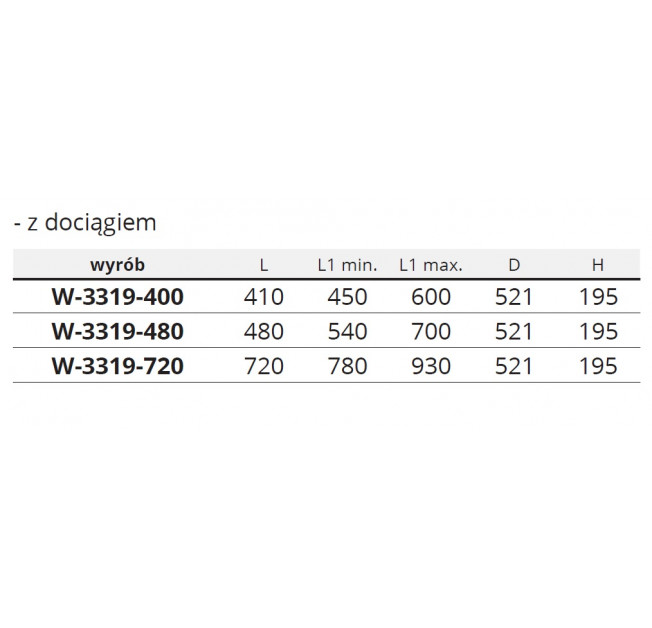 - z dociągiem

| wyrób | L | L1 min. | L1 max. | D | H |
|---|---|---|---|---|---|
| W-3319-400 | 410 | 450 | 600 | 521 | 195 |
| W-3319-480 | 480 | 540 | 700 | 521 | 195 |
| W-3319-720 | 720 | 780 | 930 | 521 | 195 |